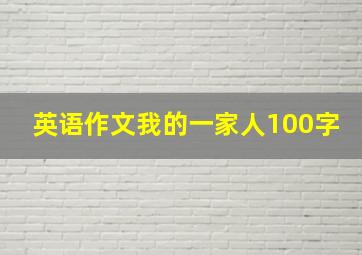 英语作文我的一家人100字